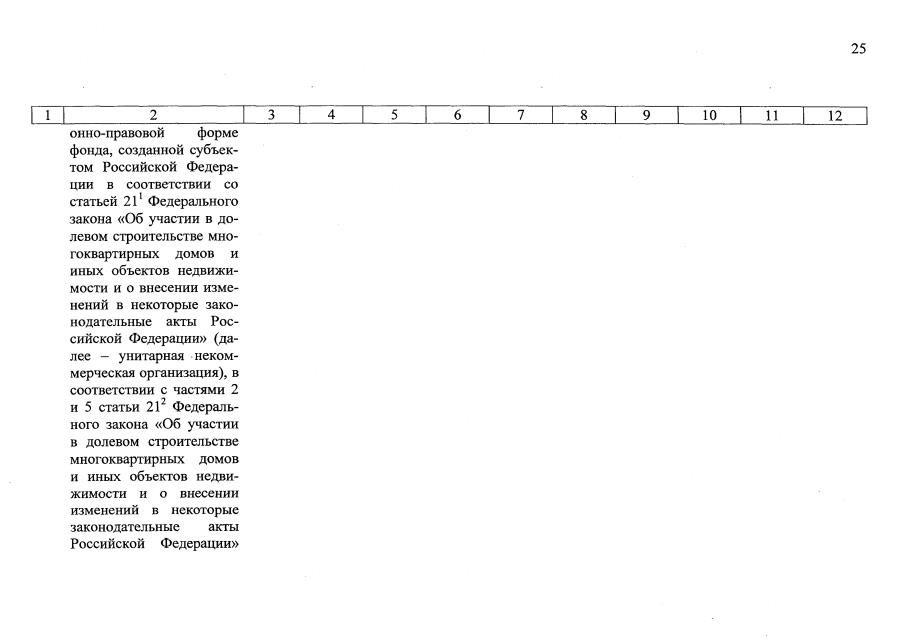 25

| 1 | 2 | 3 | 4 | 5 | 6 | 7 | 8 | 9 | 10 | 11 | 12 |
|---|---|---|---|---|---|---|---|---|---|---|---|
| | онно-правовой форме фонда, созданной субъектом Российской Федерации в соответствии со статьей $21^1$ Федерального закона «Об участии в долевом строительстве многоквартирных домов и иных объектов недвижимости и о внесении изменений в некоторые законодательные акты Российской Федерации» (далее – унитарная некоммерческая организация), в соответствии с частями 2 и 5 статьи $21^2$ Федерального закона «Об участии в долевом строительстве многоквартирных домов и иных объектов недвижимости и о внесении изменений в некоторые законодательные акты Российской Федерации» | | | | | | | | | | |